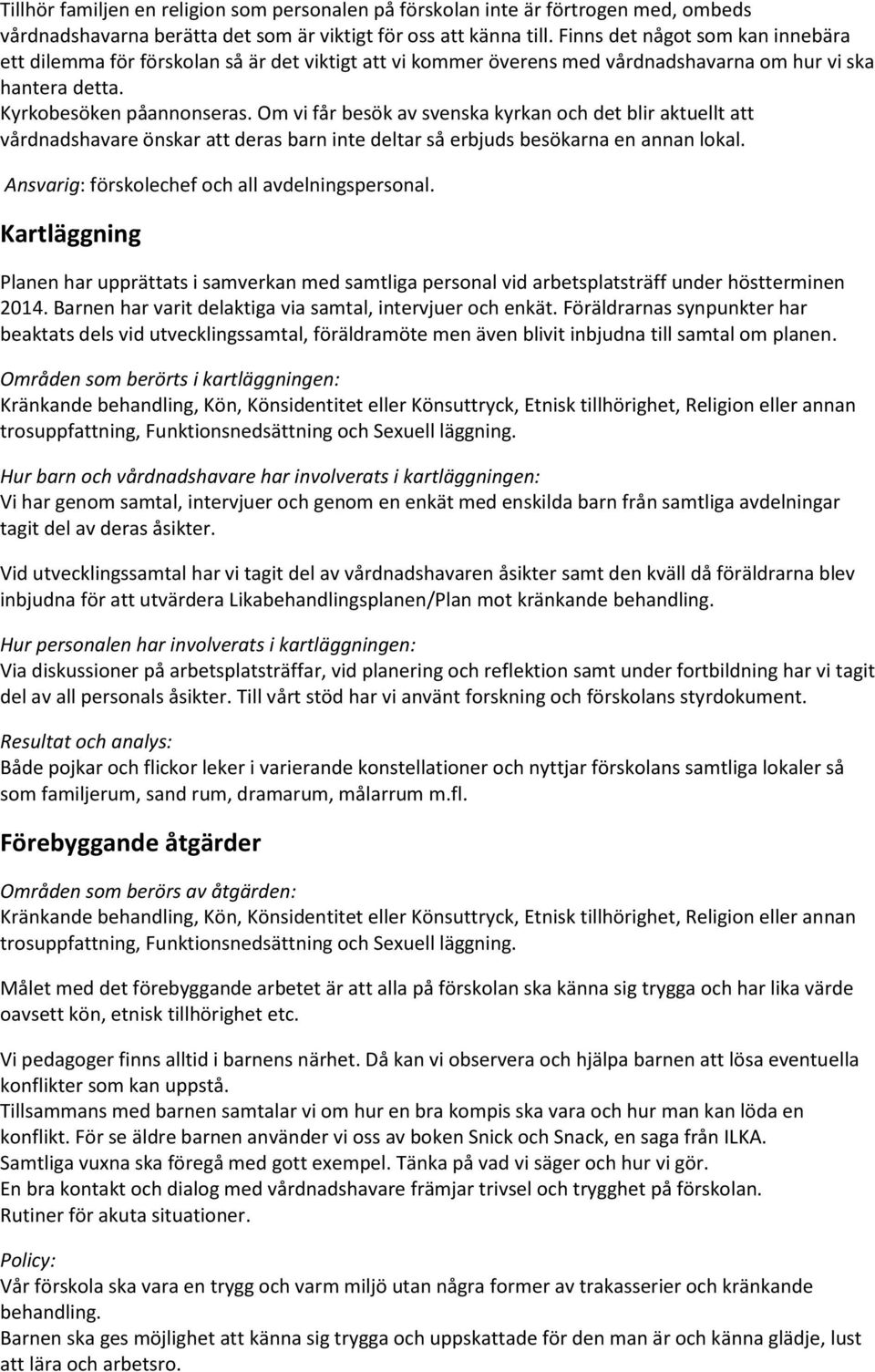 Tillhör familjen en religion som personalen på förskolan inte är förtrogen med, ombeds vårdnadshavarna berätta det som är viktigt för oss att känna till. Finns det något som kan innebära ett dilemma för förskolan så är det viktigt att vi kommer överens med vårdnadshavarna om hur vi ska hantera detta.
Kyrkobesöken påannonseras. Om vi får besök av svenska kyrkan och det blir aktuellt att vårdnadshavare önskar att deras barn inte deltar så erbjuds besökarna en annan lokal.

Ansvarig: förskolechef och all avdelningspersonal.

Kartläggning

Planen har upprättats i samverkan med samtliga personal vid arbetsplatsträff under höstterminen 2014. Barnen har varit delaktiga via samtal, intervjuer och enkät. Föräldrarnas synpunkter har beaktats dels vid utvecklingssamtal, föräldramöte men även blivit inbjudna till samtal om planen.

Områden som berörts i kartläggningen:
Kränkande behandling, Kön, Könsidentitet eller Könsuttryck, Etnisk tillhörighet, Religion eller annan trosuppfattning, Funktionsnedsättning och Sexuell läggning.

Hur barn och vårdnadshavare har involverats i kartläggningen:
Vi har genom samtal, intervjuer och genom en enkät med enskilda barn från samtliga avdelningar tagit del av deras åsikter.

Vid utvecklingssamtal har vi tagit del av vårdnadshavaren åsikter samt den kväll då föräldrarna blev inbjudna för att utvärdera Likabehandlingsplanen/Plan mot kränkande behandling.

Hur personalen har involverats i kartläggningen:
Via diskussioner på arbetsplatsträffar, vid planering och reflektion samt under fortbildning har vi tagit del av all personals åsikter. Till vårt stöd har vi använt forskning och förskolans styrdokument.

Resultat och analys:
Både pojkar och flickor leker i varierande konstellationer och nyttjar förskolans samtliga lokaler så som familjerum, sand rum, dramarum, målarrum m.fl.

Förebyggande åtgärder

Områden som berörs av åtgärden:
Kränkande behandling, Kön, Könsidentitet eller Könsuttryck, Etnisk tillhörighet, Religion eller annan trosuppfattning, Funktionsnedsättning och Sexuell läggning.

Målet med det förebyggande arbetet är att alla på förskolan ska känna sig trygga och har lika värde oavsett kön, etnisk tillhörighet etc.

Vi pedagoger finns alltid i barnens närhet. Då kan vi observera och hjälpa barnen att lösa eventuella konflikter som kan uppstå.
Tillsammans med barnen samtalar vi om hur en bra kompis ska vara och hur man kan löda en konflikt. För se äldre barnen använder vi oss av boken Snick och Snack, en saga från ILKA.
Samtliga vuxna ska föregå med gott exempel. Tänka på vad vi säger och hur vi gör.
En bra kontakt och dialog med vårdnadshavare främjar trivsel och trygghet på förskolan.
Rutiner för akuta situationer.

Policy:
Vår förskola ska vara en trygg och varm miljö utan några former av trakasserier och kränkande behandling.
Barnen ska ges möjlighet att känna sig trygga och uppskattade för den man är och känna glädje, lust att lära och arbetsro.